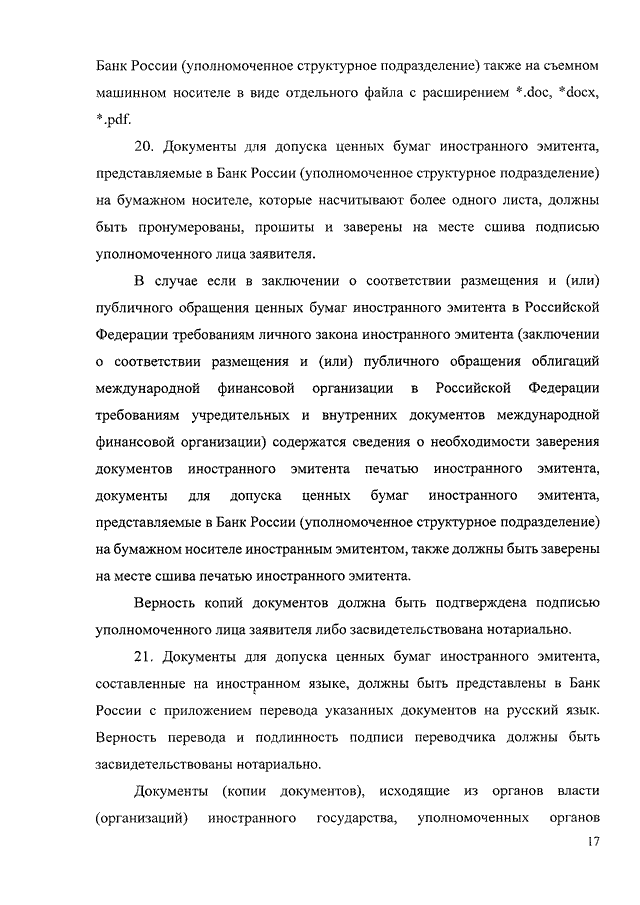 Банк России (уполномоченное структурное подразделение) также на съемном машинном носителе в виде отдельного файла с расширением *.doc, *docx, *.pdf.

20. Документы для допуска ценных бумаг иностранного эмитента, представляемые в Банк России (уполномоченное структурное подразделение) на бумажном носителе, которые насчитывают более одного листа, должны быть пронумерованы, прошиты и заверены на месте сшива подписью уполномоченного лица заявителя.

В случае если в заключении о соответствии размещения и (или) публичного обращения ценных бумаг иностранного эмитента в Российской Федерации требованиям личного закона иностранного эмитента (заключении о соответствии размещения и (или) публичного обращения облигаций международной финансовой организации в Российской Федерации требованиям учредительных и внутренних документов международной финансовой организации) содержатся сведения о необходимости заверения документов иностранного эмитента печатью иностранного эмитента, документы для допуска ценных бумаг иностранного эмитента, представляемые в Банк России (уполномоченное структурное подразделение) на бумажном носителе иностранным эмитентом, также должны быть заверены на месте сшива печатью иностранного эмитента.

Верность копий документов должна быть подтверждена подписью уполномоченного лица заявителя либо засвидетельствована нотариально.

21. Документы для допуска ценных бумаг иностранного эмитента, составленные на иностранном языке, должны быть представлены в Банк России с приложением перевода указанных документов на русский язык. Верность перевода и подлинность подписи переводчика должны быть засвидетельствованы нотариально.

Документы (копии документов), исходящие из органов власти (организаций) иностранного государства, уполномоченных органов

17